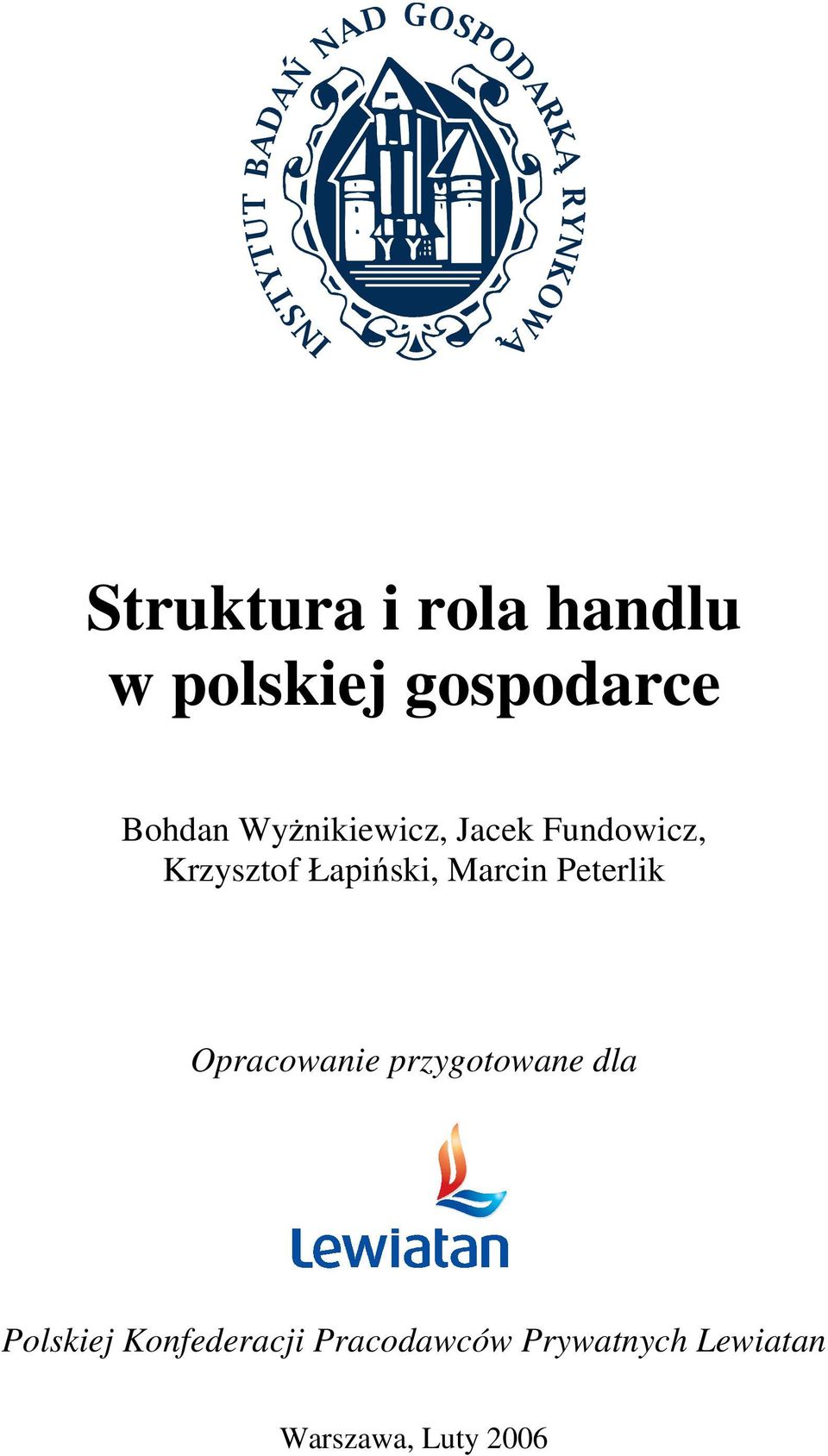 INSTYTUT BADAŃ NAD GOSPODARKĄ RYNKOWĄ

Struktura i rola handlu w polskiej gospodarce

Bohdan Wyżnikiewicz, Jacek Fundowicz, Krzysztof Łapiński, Marcin Peterlik

Opracowanie przygotowane dla

Lewiatan

Polskiej Konfederacji Pracodawców Prywatnych Lewiatan

Warszawa, Luty 2006